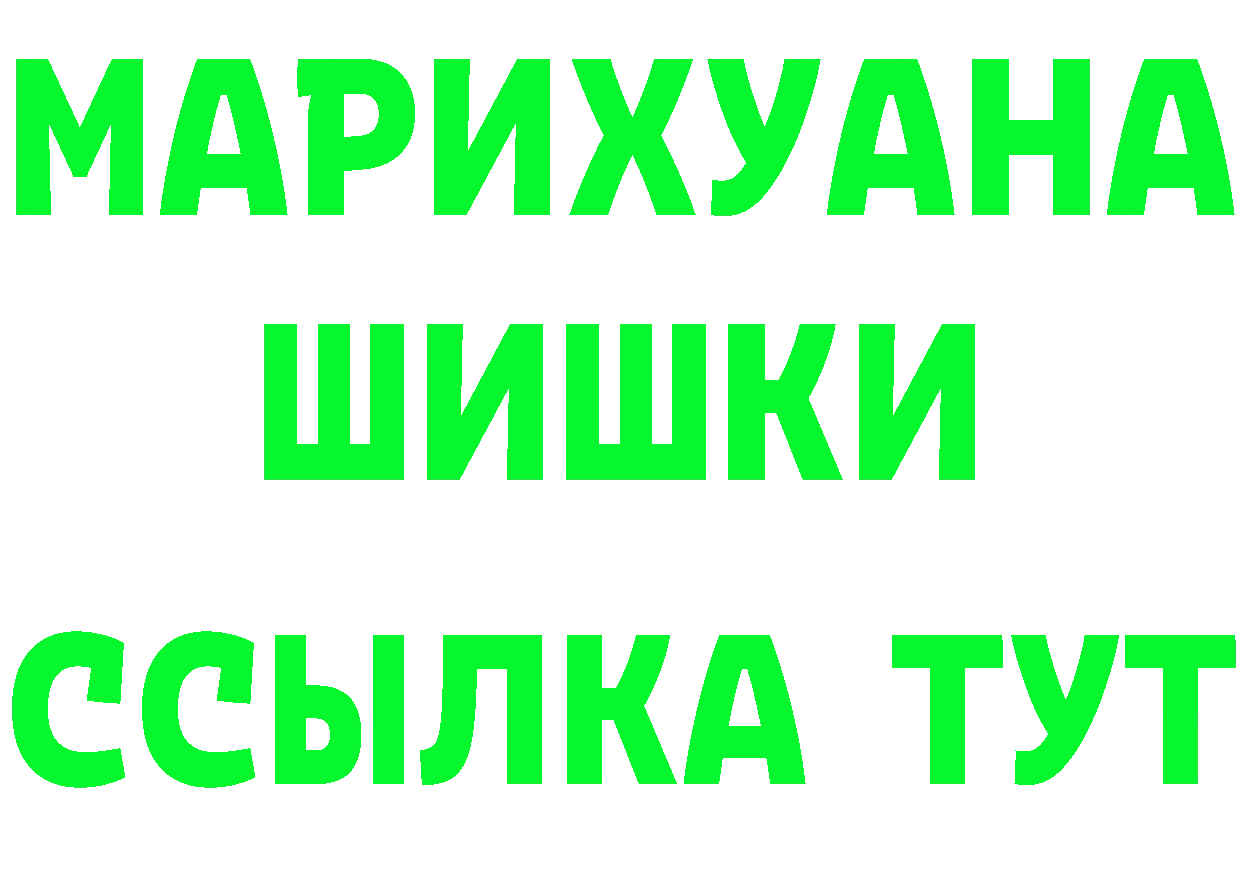 МАРИХУАНА
ШИШКИ
ССЫЛКА ТУТ